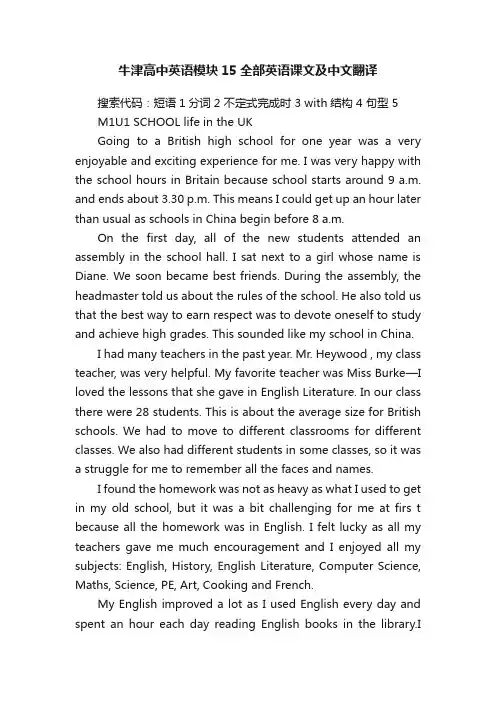 牛津高中英语模块 15 全部英语课文及中文翻译

搜索代码：短语 1 分词 2 不定式完成时 3 with 结构 4 句型 5

M1U1 SCHOOL life in the UK

Going to a British high school for one year was a very enjoyable and exciting experience for me. I was very happy with the school hours in Britain because school starts around 9 a.m. and ends about 3.30 p.m. This means I could get up an hour later than usual as schools in China begin before 8 a.m.

On the first day, all of the new students attended an assembly in the school hall. I sat next to a girl whose name is Diane. We soon became best friends. During the assembly, the headmaster told us about the rules of the school. He also told us that the best way to earn respect was to devote oneself to study and achieve high grades. This sounded like my school in China.

I had many teachers in the past year. Mr. Heywood , my class teacher, was very helpful. My favorite teacher was Miss Burke—I loved the lessons that she gave in English Literature. In our class there were 28 students. This is about the average size for British schools. We had to move to different classrooms for different classes. We also had different students in some classes, so it was a struggle for me to remember all the faces and names.

I found the homework was not as heavy as what I used to get in my old school, but it was a bit challenging for me at firs t because all the homework was in English. I felt lucky as all my teachers gave me much encouragement and I enjoyed all my subjects: English, History, English Literature, Computer Science, Maths, Science, PE, Art, Cooking and French.

My English improved a lot as I used English every day and spent an hour each day reading English books in the library.I